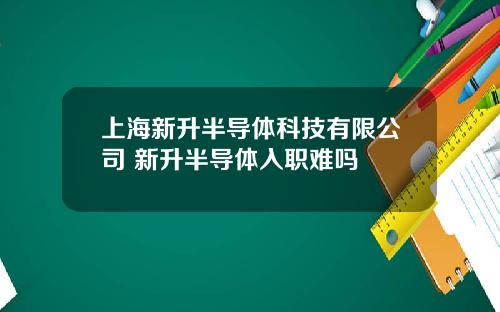 上海新升半导体科技有限公司 新升半导体入职难吗